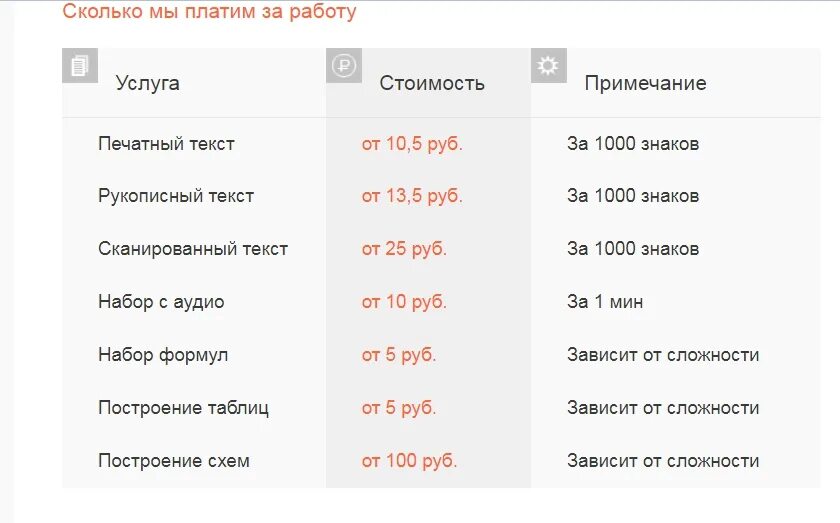 Сколько мы платим за работу

| Услуга | Стоимость | Примечание |
|---|---|---|
| Печатный текст | от 10,5 руб. | За 1000 знаков |
| Рукописный текст | от 13,5 руб. | За 1000 знаков |
| Сканированный текст | от 25 руб. | За 1000 знаков |
| Набор с аудио | от 10 руб. | За 1 мин |
| Набор формул | от 5 руб. | Зависит от сложности |
| Построение таблиц | от 5 руб. | Зависит от сложности |
| Построение схем | от 100 руб. | Зависит от сложности |